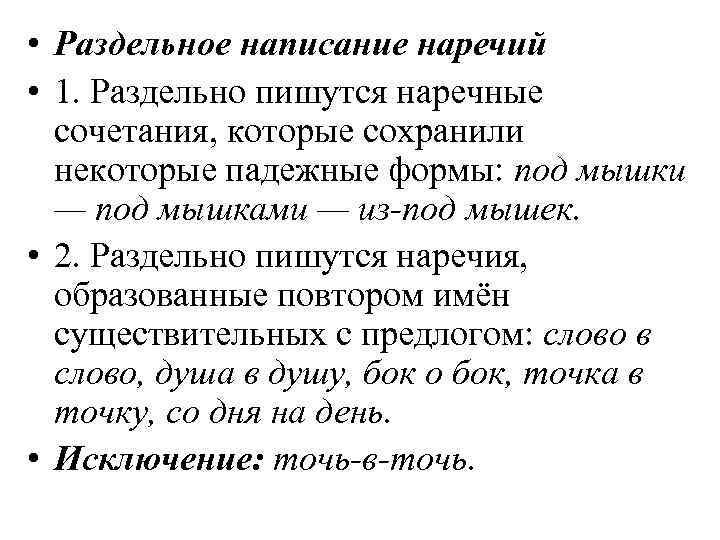 • Раздельное написание наречий

• 1. Раздельно пишутся наречные сочетания, которые сохранили некоторые падежные формы: под мышки — под мышками — из-под мышек.

• 2. Раздельно пишутся наречия, образованные повтором имён существительных с предлогом: слово в слово, душа в душу, бок о бок, точка в точку, со дня на день.

• Исключение: точь-в-точь.